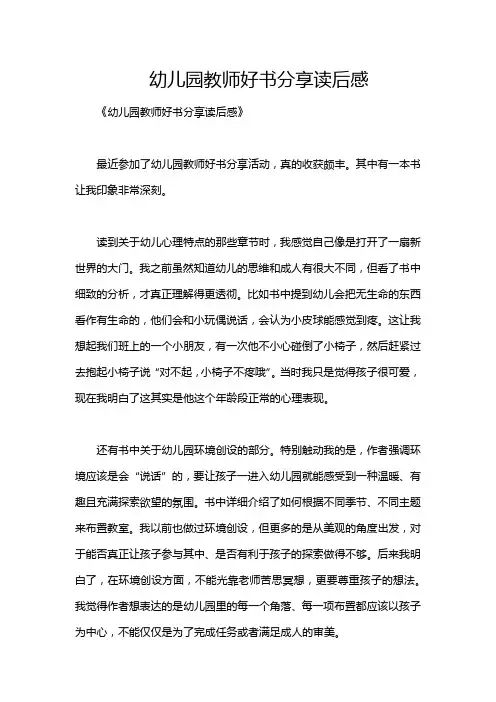 幼儿园教师好书分享读后感

《幼儿园教师好书分享读后感》

最近参加了幼儿园教师好书分享活动，真的收获颇丰。其中有一本书让我印象非常深刻。

读到关于幼儿心理特点的那些章节时，我感觉自己像是打开了一扇新世界的大门。我之前虽然知道幼儿的思维和成人有很大不同，但看了书中细致的分析，才真正理解得更透彻。比如书中提到幼儿会把无生命的东西看作有生命的，他们会和小玩偶说话，会认为小皮球能感觉到疼。这让我想起我们班上的一个小朋友，有一次他不小心碰倒了小椅子，然后赶紧过去抱起小椅子说“对不起，小椅子不疼哦”。当时我只是觉得孩子很可爱，现在我明白了这其实是他这个年龄段正常的心理表现。

还有书中关于幼儿园环境创设的部分。特别触动我的是，作者强调环境应该是会“说话”的，要让孩子一进入幼儿园就能感受到一种温暖、有趣且充满探索欲望的氛围。书中详细介绍了如何根据不同季节、不同主题来布置教室。我以前也做过环境创设，但更多的是从美观的角度出发，对于能否真正让孩子参与其中、是否有利于孩子的探索做得不够。后来我明白了，在环境创设方面，不能光靠老师苦思冥想，更要尊重孩子的想法。我觉得作者想表达的是幼儿园里的每一个角落、每一项布置都应该以孩子为中心，不能仅仅是为了完成任务或者满足成人的审美。